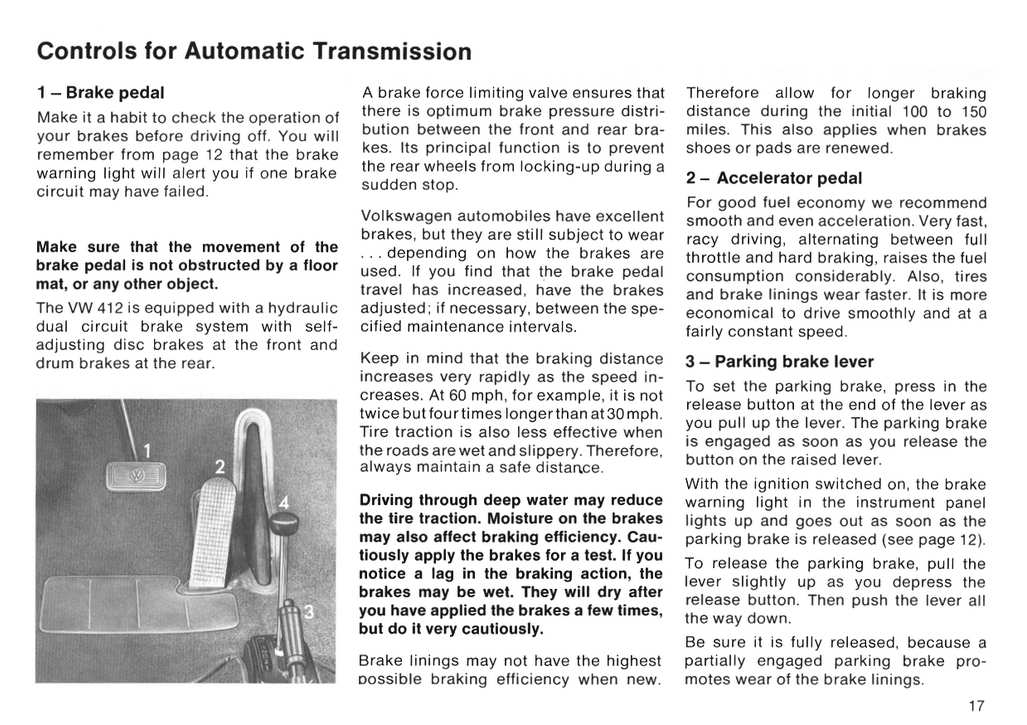 Controls for Automatic Transmission

1 – Brake pedal

Make it a habit to check the operation of your brakes before driving off. You will remember from page 12 that the brake warning light will alert you if one brake circuit may have failed.

Make sure that the movement of the brake pedal is not obstructed by a floor mat, or any other object.

The VW 412 is equipped with a hydraulic dual circuit brake system with self-adjusting disc brakes at the front and drum brakes at the rear.

1

2

4

3

A brake force limiting valve ensures that there is optimum brake pressure distribution between the front and rear brakes. Its principal function is to prevent the rear wheels from locking-up during a sudden stop.

Volkswagen automobiles have excellent brakes, but they are still subject to wear . . . depending on how the brakes are used. If you find that the brake pedal travel has increased, have the brakes adjusted; if necessary, between the specified maintenance intervals.

Keep in mind that the braking distance increases very rapidly as the speed increases. At 60 mph, for example, it is not twice but four times longer than at 30 mph. Tire traction is also less effective when the roads are wet and slippery. Therefore, always maintain a safe distance.

Driving through deep water may reduce the tire traction. Moisture on the brakes may also affect braking efficiency. Cautiously apply the brakes for a test. If you notice a lag in the braking action, the brakes may be wet. They will dry after you have applied the brakes a few times, but do it very cautiously.

Brake linings may not have the highest possible braking efficiency when new.

Therefore allow for longer braking distance during the initial 100 to 150 miles. This also applies when brakes shoes or pads are renewed.

2 – Accelerator pedal

For good fuel economy we recommend smooth and even acceleration. Very fast, racy driving, alternating between full throttle and hard braking, raises the fuel consumption considerably. Also, tires and brake linings wear faster. It is more economical to drive smoothly and at a fairly constant speed.

3 – Parking brake lever

To set the parking brake, press in the release button at the end of the lever as you pull up the lever. The parking brake is engaged as soon as you release the button on the raised lever.

With the ignition switched on, the brake warning light in the instrument panel lights up and goes out as soon as the parking brake is released (see page 12).

To release the parking brake, pull the lever slightly up as you depress the release button. Then push the lever all the way down.

Be sure it is fully released, because a partially engaged parking brake promotes wear of the brake linings.

17